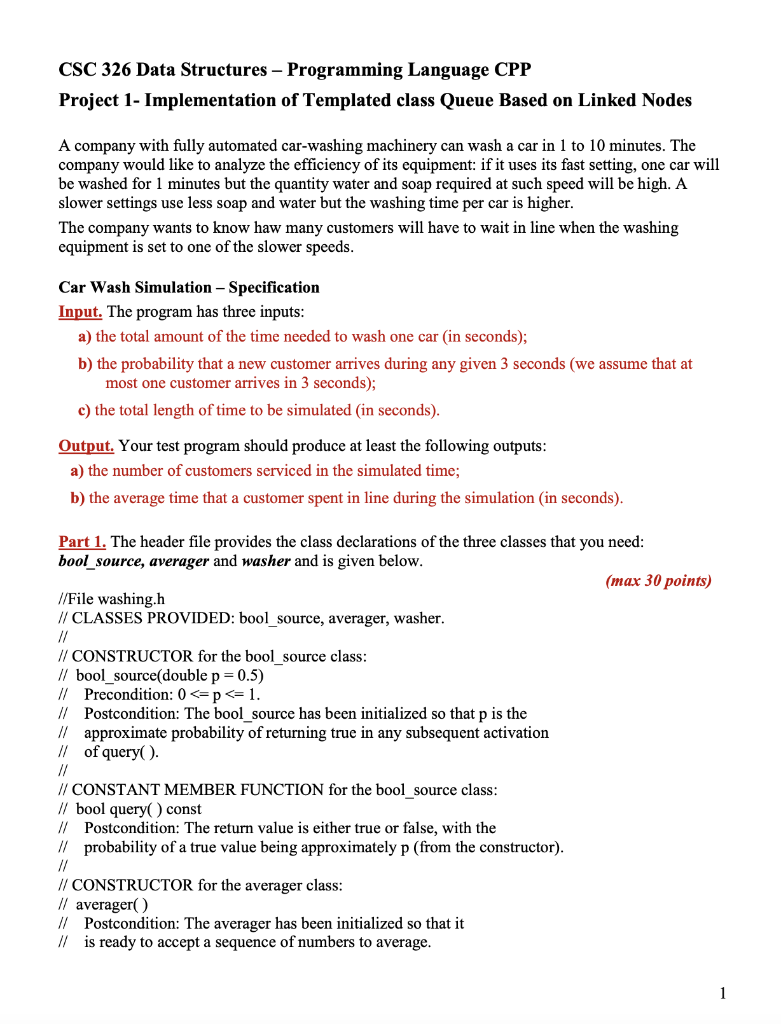 CSC 326 Data Structures – Programming Language CPP
Project 1- Implementation of Templated class Queue Based on Linked Nodes

A company with fully automated car-washing machinery can wash a car in 1 to 10 minutes. The company would like to analyze the efficiency of its equipment: if it uses its fast setting, one car will be washed for 1 minutes but the quantity water and soap required at such speed will be high. A slower settings use less soap and water but the washing time per car is higher.
The company wants to know haw many customers will have to wait in line when the washing equipment is set to one of the slower speeds.

Car Wash Simulation – Specification
Input. The program has three inputs:
a) the total amount of the time needed to wash one car (in seconds);
b) the probability that a new customer arrives during any given 3 seconds (we assume that at most one customer arrives in 3 seconds);
c) the total length of time to be simulated (in seconds).

Output. Your test program should produce at least the following outputs:
a) the number of customers serviced in the simulated time;
b) the average time that a customer spent in line during the simulation (in seconds).

Part 1. The header file provides the class declarations of the three classes that you need: bool_source, averager and washer and is given below.
(max 30 points)

//File washing.h
// CLASSES PROVIDED: bool_source, averager, washer.
//
// CONSTRUCTOR for the bool_source class:
// bool_source(double p = 0.5)
// Precondition: 0 <= p <= 1.
// Postcondition: The bool_source has been initialized so that p is the
// approximate probability of returning true in any subsequent activation
// of query( ).
//
// CONSTANT MEMBER FUNCTION for the bool_source class:
// bool query( ) const
// Postcondition: The return value is either true or false, with the
// probability of a true value being approximately p (from the constructor).
//
// CONSTRUCTOR for the averager class:
// averager( )
// Postcondition: The averager has been initialized so that it
// is ready to accept a sequence of numbers to average.

1